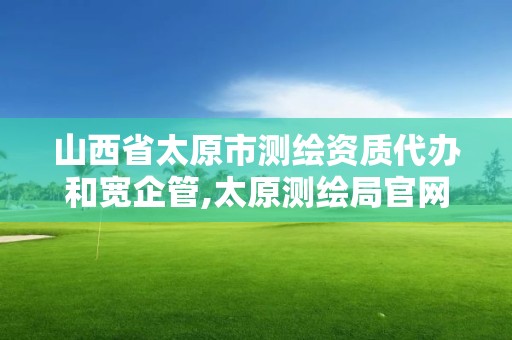 山西省太原市测绘资质代办和宽企管,太原测绘局官网